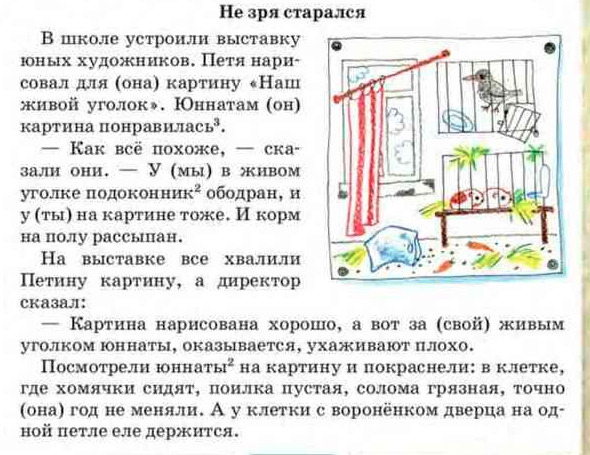 Не зря старался

В школе устроили выставку юных художников. Петя нарисовал для (она) картину «Наш живой уголок». Юннатам (он) картина понравилась$^3$.

— Как всё похоже, — сказали они. — У (мы) в живом уголке подоконник$^2$ ободран, и у (ты) на картине тоже. И корм на полу рассыпан.

На выставке все хвалили Петину картину, а директор сказал:

— Картина нарисована хорошо, а вот за (свой) живым уголком юннаты, оказывается, ухаживают плохо.

Посмотрели юннаты$^2$ на картину и покраснели: в клетке, где хомячки сидят, поилка пустая, солома грязная, точно (она) год не меняли. А у клетки с воронёнком дверца на одной петле еле держится.